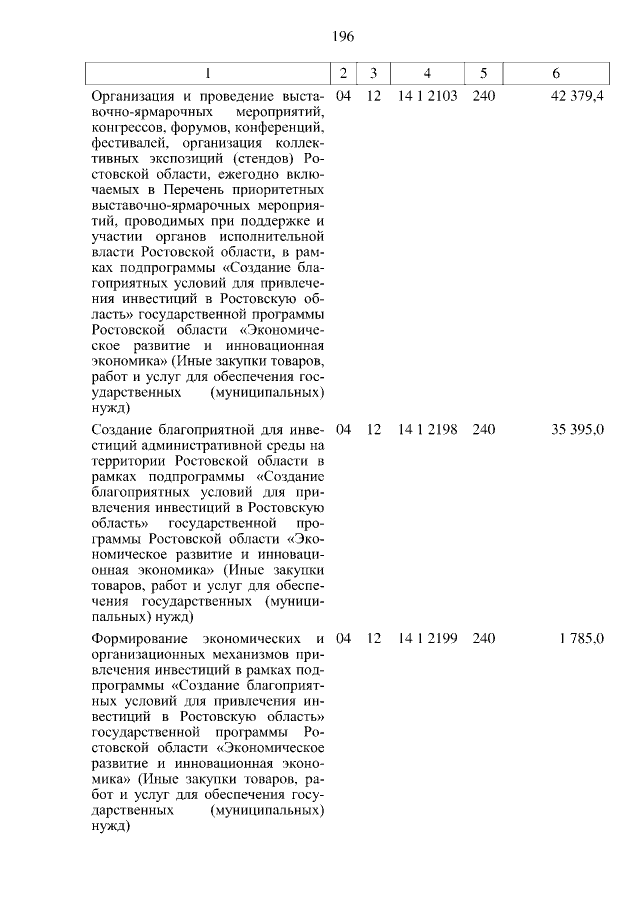 196

| 1 | 2 | 3 | 4 | 5 | 6 |
|---|---|---|---|---|---|
| Организация и проведение выставочно-ярмарочных мероприятий, конгрессов, форумов, конференций, фестивалей, организация коллективных экспозиций (стендов) Ростовской области, ежегодно включаемых в Перечень приоритетных выставочно-ярмарочных мероприятий, проводимых при поддержке и участии органов исполнительной власти Ростовской области, в рамках подпрограммы «Создание благоприятных условий для привлечения инвестиций в Ростовскую область» государственной программы Ростовской области «Экономическое развитие и инновационная экономика» (Иные закупки товаров, работ и услуг для обеспечения государственных (муниципальных) нужд) | 04 | 12 | 14 1 2103 | 240 | 42 379,4 |
| Создание благоприятной для инвестиций административной среды на территории Ростовской области в рамках подпрограммы «Создание благоприятных условий для привлечения инвестиций в Ростовскую область» государственной программы Ростовской области «Экономическое развитие и инновационная экономика» (Иные закупки товаров, работ и услуг для обеспечения государственных (муниципальных) нужд) | 04 | 12 | 14 1 2198 | 240 | 35 395,0 |
| Формирование экономических и организационных механизмов привлечения инвестиций в рамках подпрограммы «Создание благоприятных условий для привлечения инвестиций в Ростовскую область» государственной программы Ростовской области «Экономическое развитие и инновационная экономика» (Иные закупки товаров, работ и услуг для обеспечения государственных (муниципальных) нужд) | 04 | 12 | 14 1 2199 | 240 | 1 785,0 |